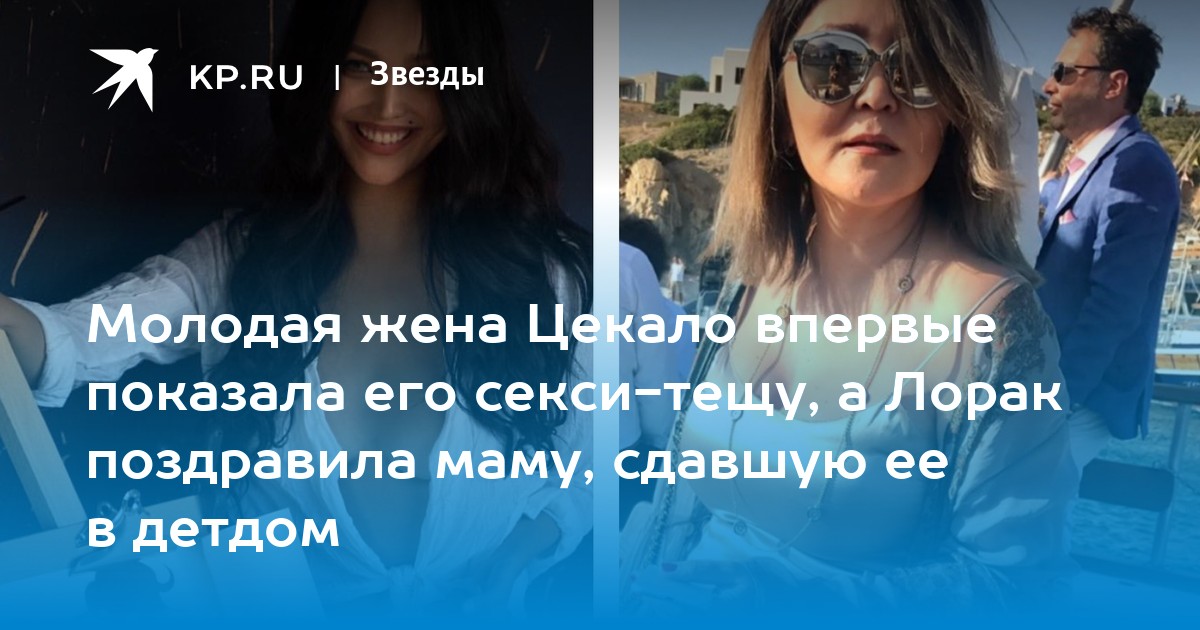 KP.RU | Звезды

Молодая жена Цекало впервые показала его секси-тещу, а Лорак поздравила маму, сдавшую ее в детдом